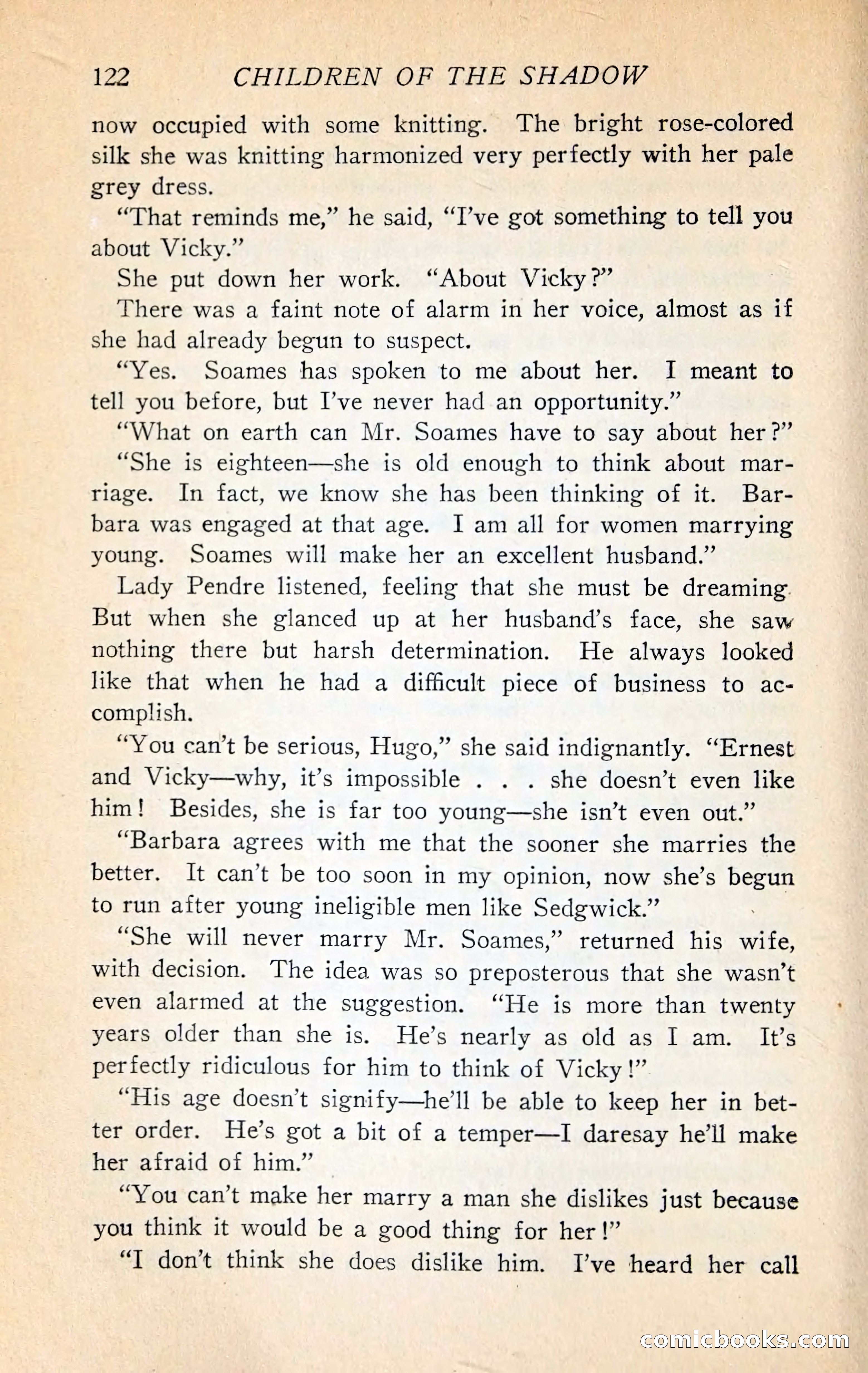 122 CHILDREN OF THE SHADOW

now occupied with some knitting. The bright rose-colored silk she was knitting harmonized very perfectly with her pale grey dress.

"That reminds me," he said, "I've got something to tell you about Vicky."

She put down her work. "About Vicky?"

There was a faint note of alarm in her voice, almost as if she had already begun to suspect.

"Yes. Soames has spoken to me about her. I meant to tell you before, but I've never had an opportunity."

"What on earth can Mr. Soames have to say about her?"

"She is eighteen—she is old enough to think about marriage. In fact, we know she has been thinking of it. Barbara was engaged at that age. I am all for women marrying young. Soames will make her an excellent husband."

Lady Pendre listened, feeling that she must be dreaming. But when she glanced up at her husband's face, she saw nothing there but harsh determination. He always looked like that when he had a difficult piece of business to accomplish.

"You can't be serious, Hugo," she said indignantly. "Ernest and Vicky—why, it's impossible . . . she doesn't even like him! Besides, she is far too young—she isn't even out."

"Barbara agrees with me that the sooner she marries the better. It can't be too soon in my opinion, now she's begun to run after young ineligible men like Sedgwick."

"She will never marry Mr. Soames," returned his wife, with decision. The idea was so preposterous that she wasn't even alarmed at the suggestion. "He is more than twenty years older than she is. He's nearly as old as I am. It's perfectly ridiculous for him to think of Vicky!"

"His age doesn't signify—he'll be able to keep her in better order. He's got a bit of a temper—I daresay he'll make her afraid of him."

"You can't make her marry a man she dislikes just because you think it would be a good thing for her!"

"I don't think she does dislike him. I've heard her call

comicbooks.com